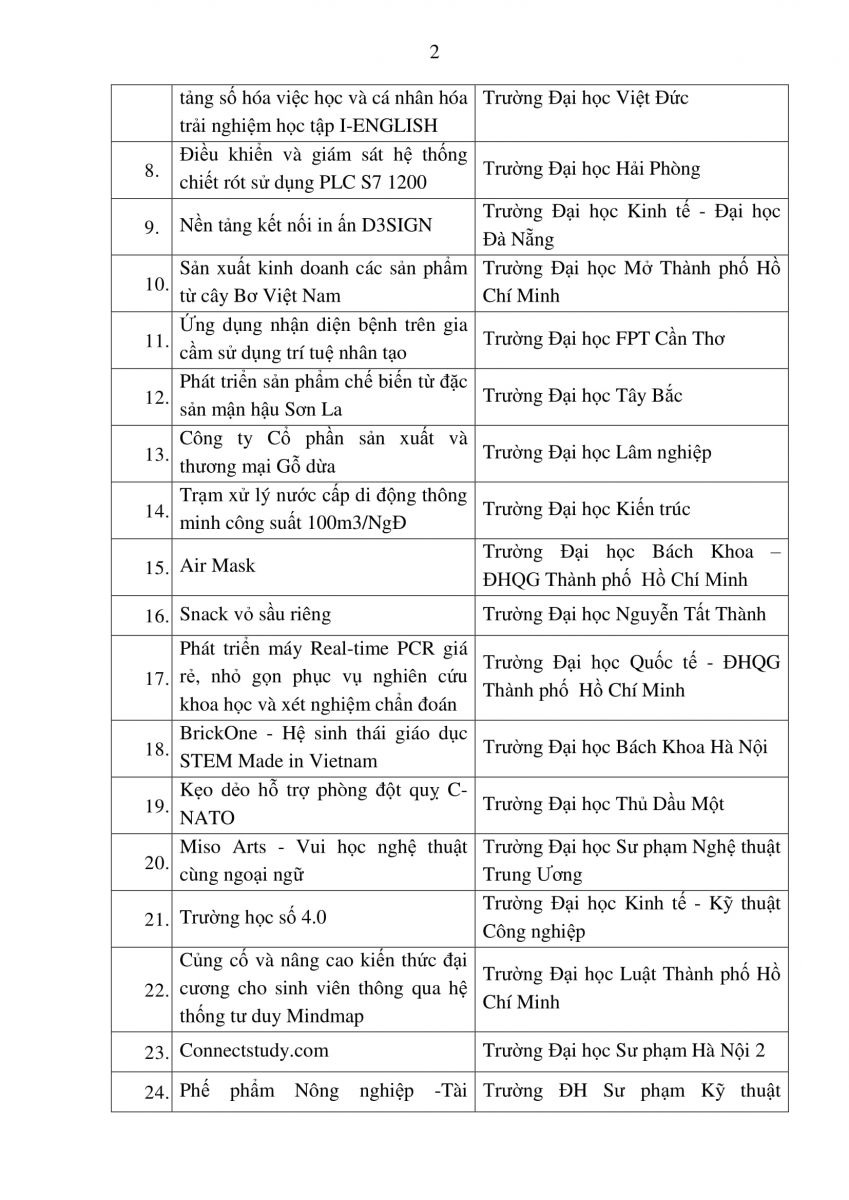 2

| | | |
|---|---|---|
| | tảng số hóa việc học và cá nhân hóa trải nghiệm học tập I-ENGLISH | Trường Đại học Việt Đức |
| 8. | Điều khiển và giám sát hệ thống chiết rót sử dụng PLC S7 1200 | Trường Đại học Hải Phòng |
| 9. | Nền tảng kết nối in ấn D3SIGN | Trường Đại học Kinh tế - Đại học Đà Nẵng |
| 10. | Sản xuất kinh doanh các sản phẩm từ cây Bơ Việt Nam | Trường Đại học Mở Thành phố Hồ Chí Minh |
| 11. | Ứng dụng nhận diện bệnh trên gia cầm sử dụng trí tuệ nhân tạo | Trường Đại học FPT Cần Thơ |
| 12. | Phát triển sản phẩm chế biến từ đặc sản mận hậu Sơn La | Trường Đại học Tây Bắc |
| 13. | Công ty Cổ phần sản xuất và thương mại Gỗ dừa | Trường Đại học Lâm nghiệp |
| 14. | Trạm xử lý nước cấp di động thông minh công suất 100m3/NgĐ | Trường Đại học Kiến trúc |
| 15. | Air Mask | Trường Đại học Bách Khoa – ĐHQG Thành phố Hồ Chí Minh |
| 16. | Snack vỏ sầu riêng | Trường Đại học Nguyễn Tất Thành |
| 17. | Phát triển máy Real-time PCR giá rẻ, nhỏ gọn phục vụ nghiên cứu khoa học và xét nghiệm chẩn đoán | Trường Đại học Quốc tế - ĐHQG Thành phố Hồ Chí Minh |
| 18. | BrickOne - Hệ sinh thái giáo dục STEM Made in Vietnam | Trường Đại học Bách Khoa Hà Nội |
| 19. | Kẹo dẻo hỗ trợ phòng đột quỵ C-NATO | Trường Đại học Thủ Dầu Một |
| 20. | Miso Arts - Vui học nghệ thuật cùng ngoại ngữ | Trường Đại học Sư phạm Nghệ thuật Trung Ương |
| 21. | Trường học số 4.0 | Trường Đại học Kinh tế - Kỹ thuật Công nghiệp |
| 22. | Củng cố và nâng cao kiến thức đại cương cho sinh viên thông qua hệ thống tư duy Mindmap | Trường Đại học Luật Thành phố Hồ Chí Minh |
| 23. | Connectstudy.com | Trường Đại học Sư phạm Hà Nội 2 |
| 24. | Phế phẩm Nông nghiệp -Tài | Trường ĐH Sư phạm Kỹ thuật |